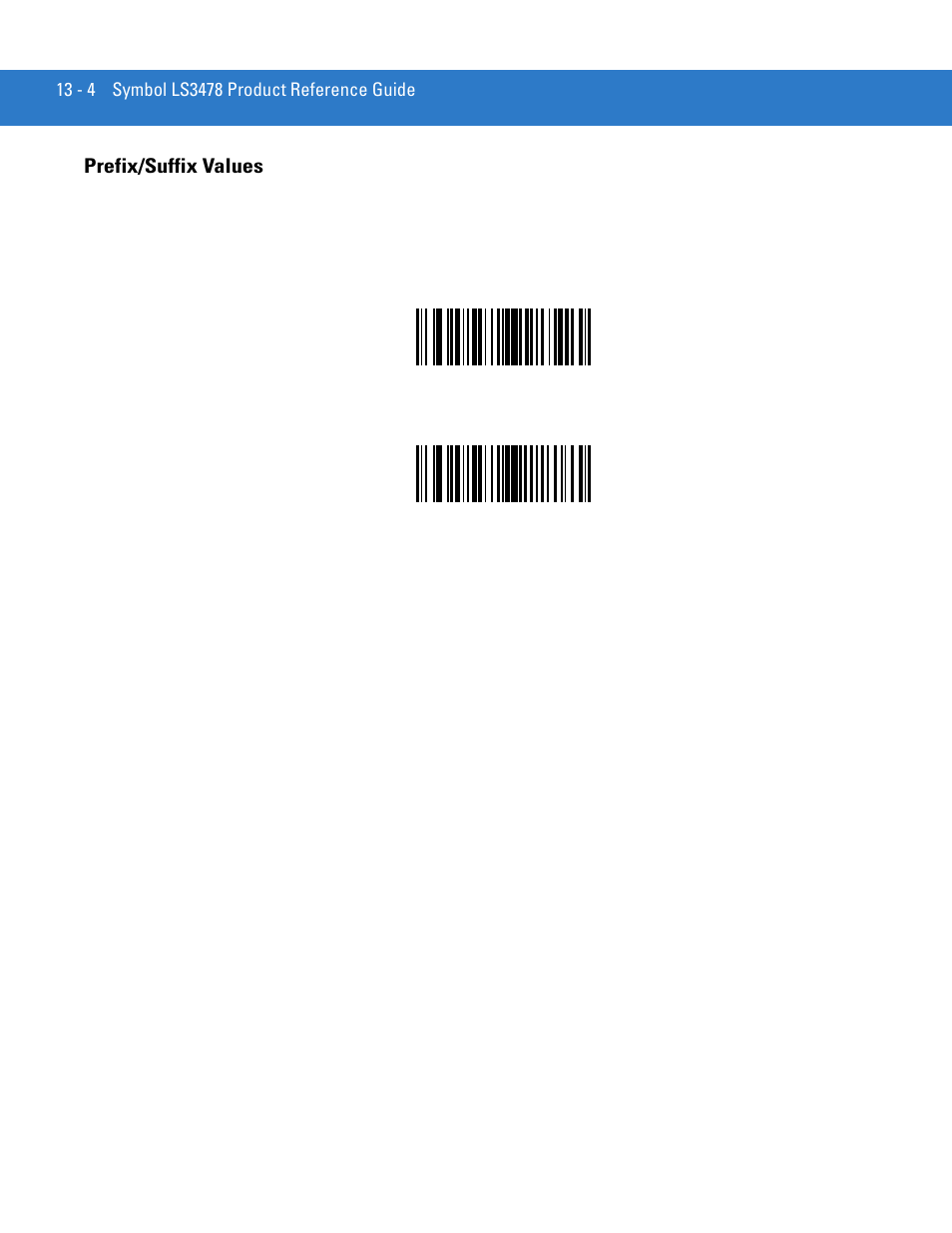 13 - 4 Symbol LS3478 Product Reference Guide

Prefix/Suffix Values